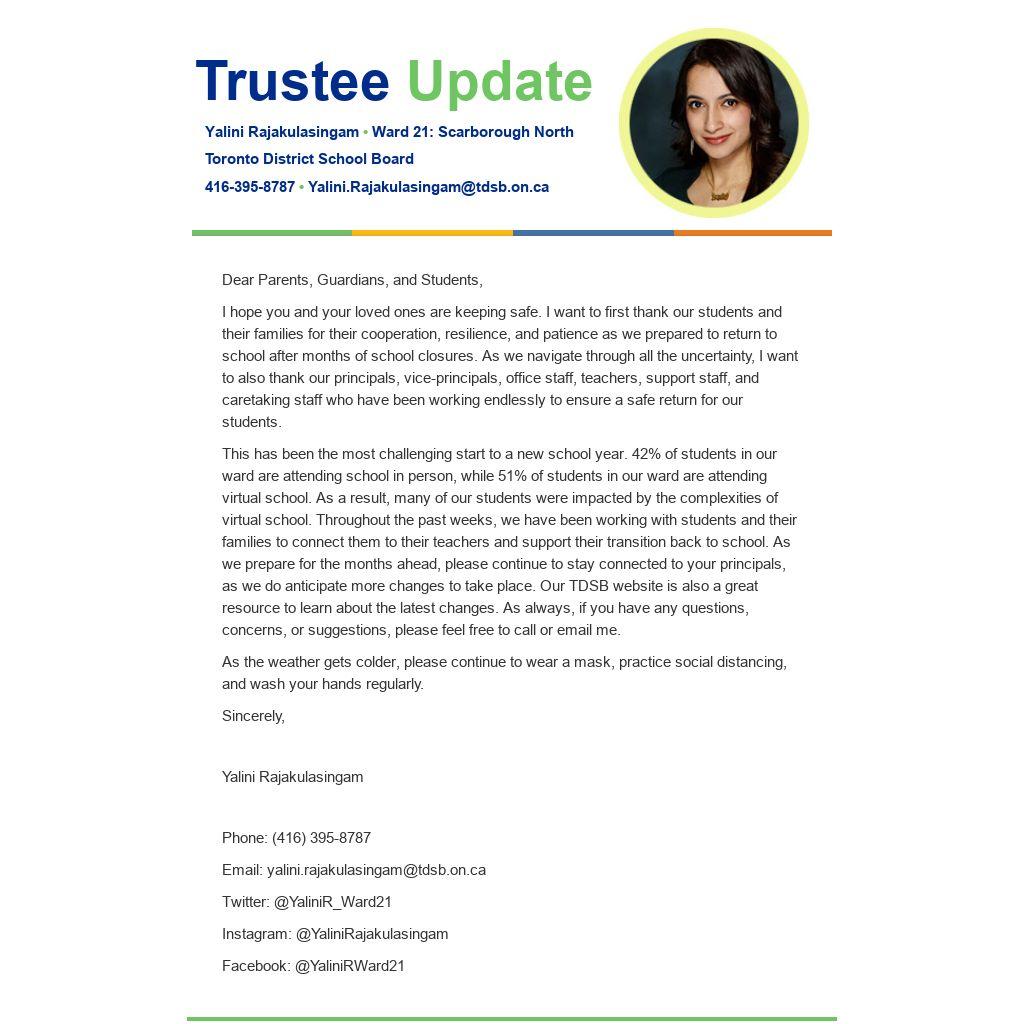 Trustee Update

Yalini Rajakulasingam • Ward 21: Scarborough North
Toronto District School Board
416-395-8787 • Yalini.Rajakulasingam@tdsb.on.ca

Dear Parents, Guardians, and Students,

I hope you and your loved ones are keeping safe. I want to first thank our students and their families for their cooperation, resilience, and patience as we prepared to return to school after months of school closures. As we navigate through all the uncertainty, I want to also thank our principals, vice-principals, office staff, teachers, support staff, and caretaking staff who have been working endlessly to ensure a safe return for our students.

This has been the most challenging start to a new school year. 42% of students in our ward are attending school in person, while 51% of students in our ward are attending virtual school. As a result, many of our students were impacted by the complexities of virtual school. Throughout the past weeks, we have been working with students and their families to connect them to their teachers and support their transition back to school. As we prepare for the months ahead, please continue to stay connected to your principals, as we do anticipate more changes to take place. Our TDSB website is also a great resource to learn about the latest changes. As always, if you have any questions, concerns, or suggestions, please feel free to call or email me.

As the weather gets colder, please continue to wear a mask, practice social distancing, and wash your hands regularly.

Sincerely,

Yalini Rajakulasingam

Phone: (416) 395-8787

Email: yalini.rajakulasingam@tdsb.on.ca

Twitter: @YaliniR_Ward21

Instagram: @YaliniRajakulasingam

Facebook: @YaliniRWard21